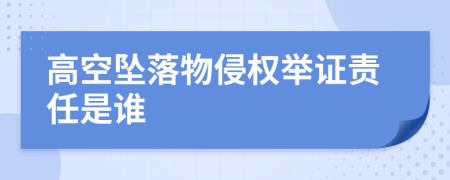 高空坠落物侵权举证责任是谁